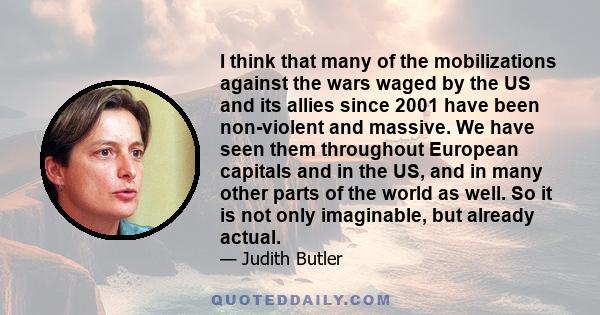 I think that many of the mobilizations against the wars waged by the US and its allies since 2001 have been non-violent and massive. We have seen them throughout European capitals and in the US, and in many other parts of the world as well. So it is not only imaginable, but already actual.

— Judith Butler

QUOTEDDAILY.COM